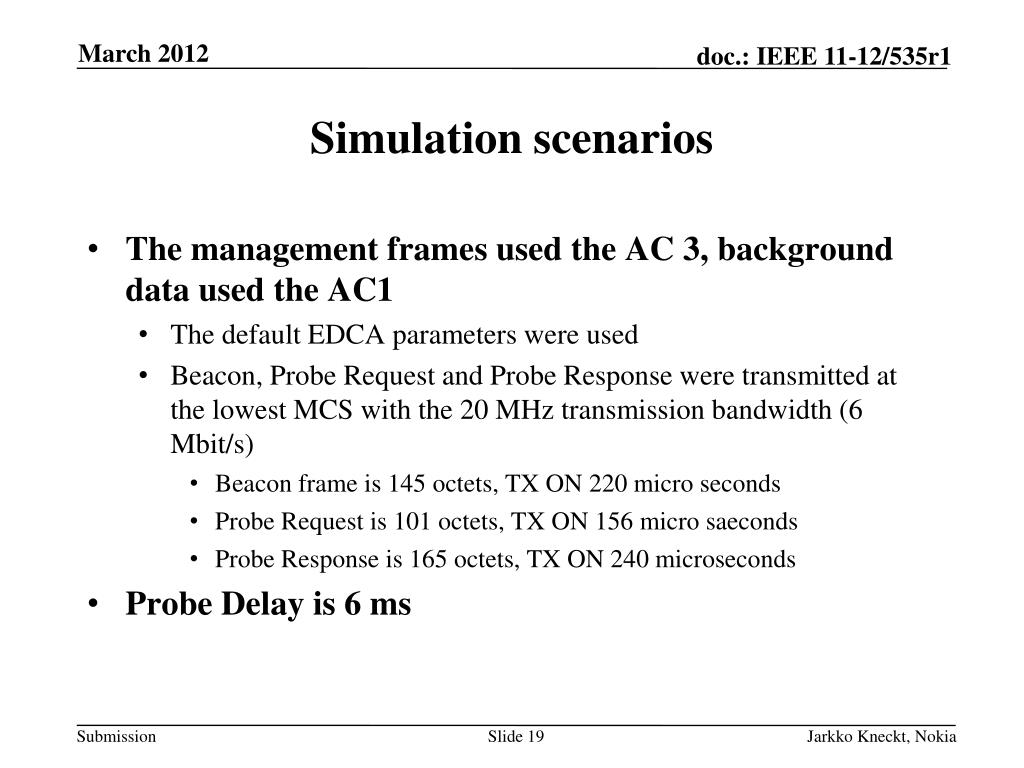 March 2012

doc.: IEEE 11-12/535r1

Simulation scenarios

• The management frames used the AC 3, background data used the AC1
  • The default EDCA parameters were used
  • Beacon, Probe Request and Probe Response were transmitted at the lowest MCS with the 20 MHz transmission bandwidth (6 Mbit/s)
    • Beacon frame is 145 octets, TX ON 220 micro seconds
    • Probe Request is 101 octets, TX ON 156 micro saeconds
    • Probe Response is 165 octets, TX ON 240 microseconds
• Probe Delay is 6 ms

Submission

Slide 19

Jarkko Kneckt, Nokia